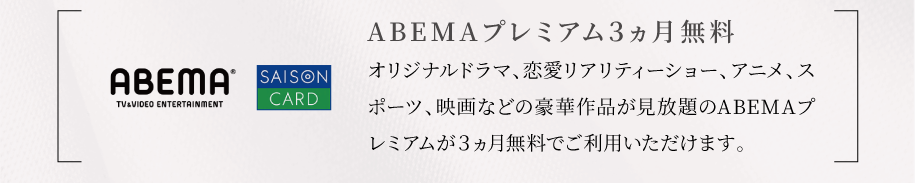 ABEMA®
TV&VIDEO ENTERTAINMENT

SAISON
CARD

ABEMAプレミアム3ヵ月無料

オリジナルドラマ、恋愛リアリティーショー、アニメ、スポーツ、映画などの豪華作品が見放題のABEMAプレミアムが3ヵ月無料でご利用いただけます。